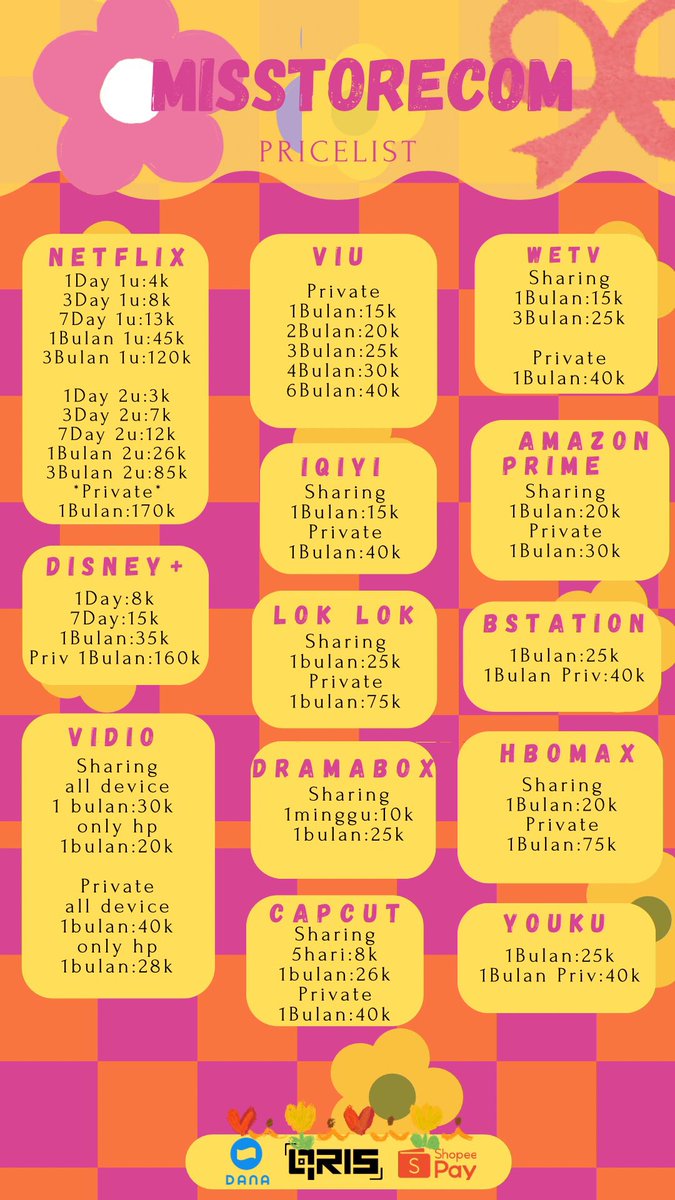 MISSTORECOM
PRICELIST

NETFLIX
1Day 1u:4k
3Day 1u:8k
7Day 1u:13k
1Bulan 1u:45k
3Bulan 1u:120k

1Day 2u:3k
3Day 2u:7k
7Day 2u:12k
1Bulan 2u:26k
3Bulan 2u:85k
*Private*
1Bulan:170k

DISNEY+
1Day:8k
7Day:15k
1Bulan:35k
Priv 1Bulan:160k

VIDIO
Sharing
all device
1 bulan:30k
only hp
1bulan:20k

Private
all device
1bulan:40k
only hp
1bulan:28k

VIU
Private
1Bulan:15k
2Bulan:20k
3Bulan:25k
4Bulan:30k
6Bulan:40k

IQIYI
Sharing
1Bulan:15k
Private
1Bulan:40k

LOK LOK
Sharing
1bulan:25k
Private
1bulan:75k

DRAMABOX
Sharing
1minggu:10k
1bulan:25k

CAPCUT
Sharing
5hari:8k
1bulan:26k
Private
1Bulan:40k

WETV
Sharing
1Bulan:15k
3Bulan:25k

Private
1Bulan:40k

AMAZON PRIME
Sharing
1Bulan:20k
Private
1Bulan:30k

BSTATION
1Bulan:25k
1Bulan Priv:40k

HBOMAX
Sharing
1Bulan:20k
Private
1Bulan:75k

YOUKU
1Bulan:25k
1Bulan Priv:40k

DANA
QRIS
Shopee Pay